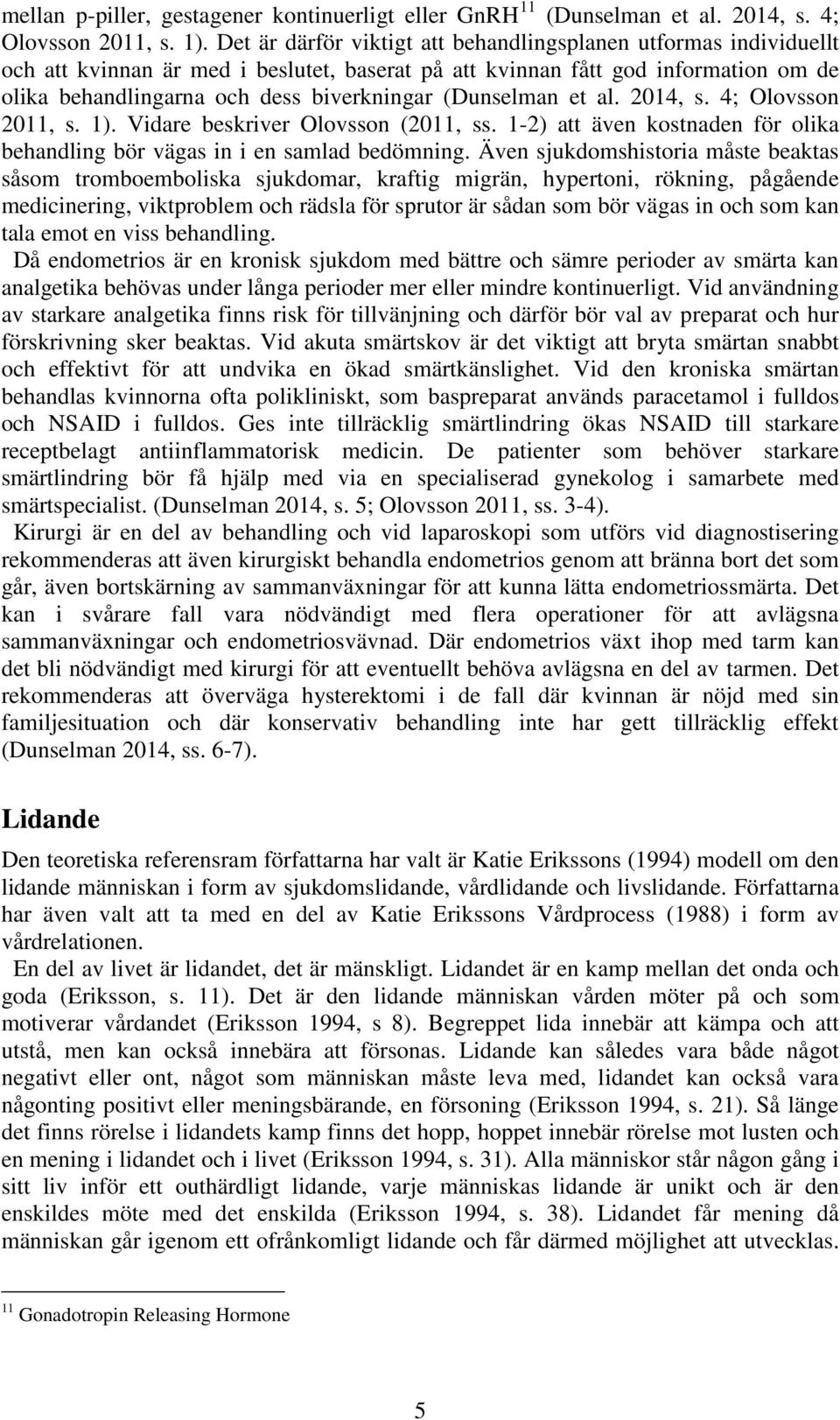 mellan p-piller, gestagener kontinuerligt eller GnRH$^{11}$ (Dunselman et al. 2014, s. 4; Olovsson 2011, s. 1). Det är därför viktigt att behandlingsplanen utformas individuellt och att kvinnan är med i beslutet, baserat på att kvinnan fått god information om de olika behandlingarna och dess biverkningar (Dunselman et al. 2014, s. 4; Olovsson 2011, s. 1). Vidare beskriver Olovsson (2011, ss. 1-2) att även kostnaden för olika behandling bör vägas in i en samlad bedömning. Även sjukdomshistoria måste beaktas såsom tromboemboliska sjukdomar, kraftig migrän, hypertoni, rökning, pågående medicinering, viktproblem och rädsla för sprutor är sådan som bör vägas in och som kan tala emot en viss behandling.
Då endometrios är en kronisk sjukdom med bättre och sämre perioder av smärta kan analgetika behövas under långa perioder mer eller mindre kontinuerligt. Vid användning av starkare analgetika finns risk för tillvänjning och därför bör val av preparat och hur förskrivning sker beaktas. Vid akuta smärtskov är det viktigt att bryta smärtan snabbt och effektivt för att undvika en ökad smärtkänslighet. Vid den kroniska smärtan behandlas kvinnorna ofta polikliniskt, som baspreparat används paracetamol i fulldos och NSAID i fulldos. Ges inte tillräcklig smärtlindring ökas NSAID till starkare receptbelagt antiinflammatorisk medicin. De patienter som behöver starkare smärtlindring bör få hjälp med via en specialiserad gynekolog i samarbete med smärtspecialist. (Dunselman 2014, s. 5; Olovsson 2011, ss. 3-4).
Kirurgi är en del av behandling och vid laparoskopi som utförs vid diagnostisering rekommenderas att även kirurgiskt behandla endometrios genom att bränna bort det som går, även bortskärning av sammanväxningar för att kunna lätta endometriossmärta. Det kan i svårare fall vara nödvändigt med flera operationer för att avlägsna sammanväxningar och endometriosvävnad. Där endometrios växt ihop med tarm kan det bli nödvändigt med kirurgi för att eventuellt behöva avlägsna en del av tarmen. Det rekommenderas att överväga hysterektomi i de fall där kvinnan är nöjd med sin familjesituation och där konservativ behandling inte har gett tillräcklig effekt (Dunselman 2014, ss. 6-7).

Lidande

Den teoretiska referensram författarna har valt är Katie Erikssons (1994) modell om den lidande människan i form av sjukdomslidande, vårdlidande och livslidande. Författarna har även valt att ta med en del av Katie Erikssons Vårdprocess (1988) i form av vårdrelationen.
En del av livet är lidandet, det är mänskligt. Lidandet är en kamp mellan det onda och goda (Eriksson, s. 11). Det är den lidande människan vården möter på och som motiverar vårdandet (Eriksson 1994, s 8). Begreppet lida innebär att kämpa och att utstå, men kan också innebära att försonas. Lidande kan således vara både något negativt eller ont, något som människan måste leva med, lidandet kan också vara någonting positivt eller meningsbärande, en försoning (Eriksson 1994, s. 21). Så länge det finns rörelse i lidandets kamp finns det hopp, hoppet innebär rörelse mot lusten och en mening i lidandet och i livet (Eriksson 1994, s. 31). Alla människor står någon gång i sitt liv inför ett outhärdligt lidande, varje människas lidande är unikt och är den enskildes möte med det enskilda (Eriksson 1994, s. 38). Lidandet får mening då människan går igenom ett ofrånkomligt lidande och får därmed möjlighet att utvecklas.

$^{11}$ Gonadotropin Releasing Hormone

5